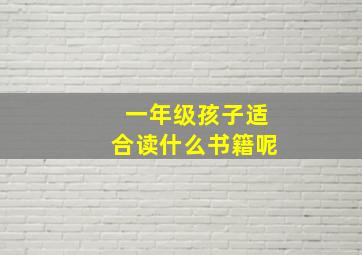 一年级孩子适合读什么书籍呢